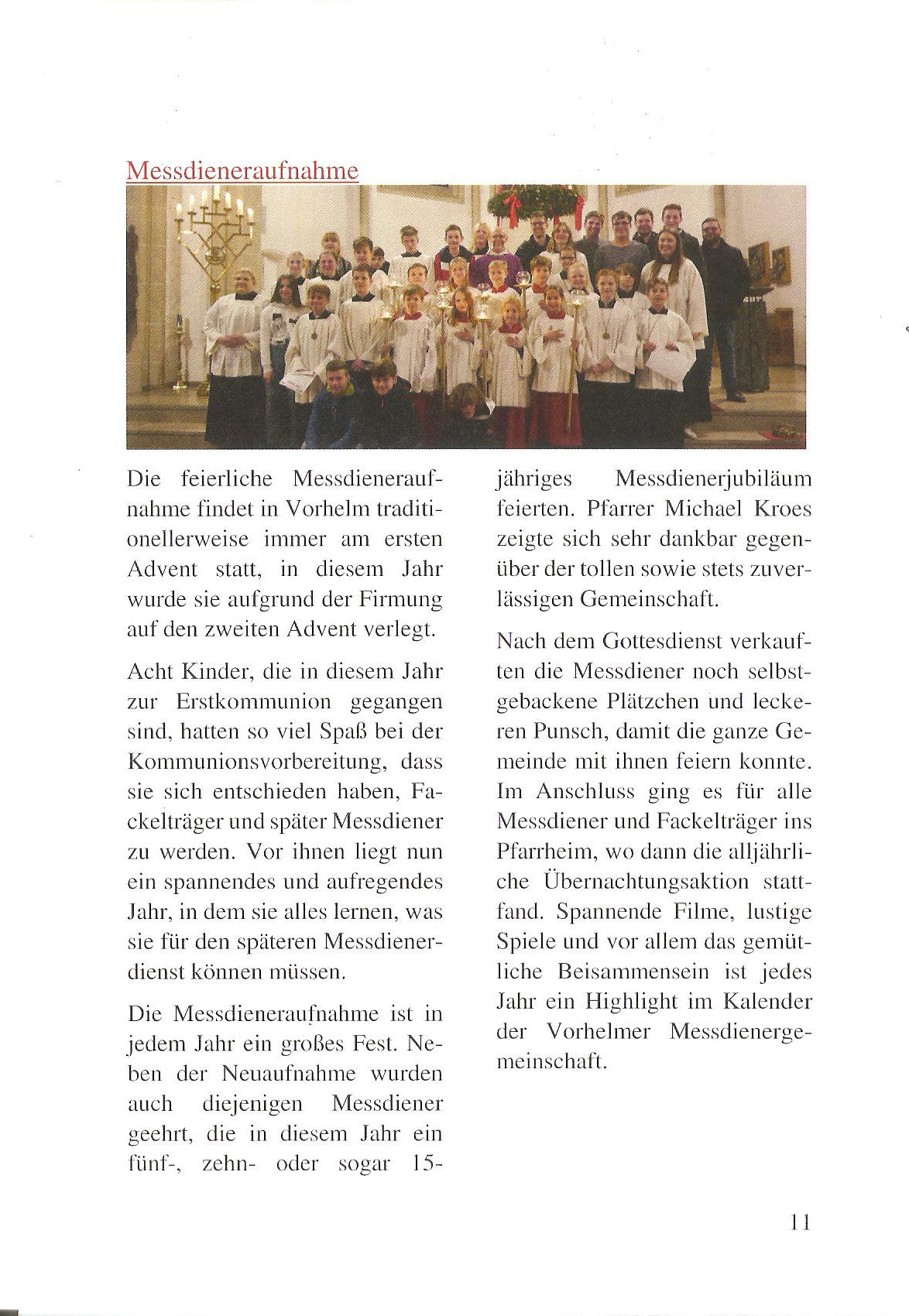 Messdieneraufnahme

Die feierliche Messdieneraufnahme findet in Vorhelm traditionellerweise immer am ersten Advent statt, in diesem Jahr wurde sie aufgrund der Firmung auf den zweiten Advent verlegt.

Acht Kinder, die in diesem Jahr zur Erstkommunion gegangen sind, hatten so viel Spaß bei der Kommunionsvorbereitung, dass sie sich entschieden haben, Fackelträger und später Messdiener zu werden. Vor ihnen liegt nun ein spannendes und aufregendes Jahr, in dem sie alles lernen, was sie für den späteren Messdienerdienst können müssen.

Die Messdieneraufnahme ist in jedem Jahr ein großes Fest. Neben der Neuaufnahme wurden auch diejenigen Messdiener geehrt, die in diesem Jahr ein fünf-, zehn- oder sogar 15-jähriges Messdienerjubiläum feierten. Pfarrer Michael Kroes zeigte sich sehr dankbar gegenüber der tollen sowie stets zuverlässigen Gemeinschaft.

Nach dem Gottesdienst verkauften die Messdiener noch selbstgebackene Plätzchen und leckeren Punsch, damit die ganze Gemeinde mit ihnen feiern konnte. Im Anschluss ging es für alle Messdiener und Fackelträger ins Pfarrheim, wo dann die alljährliche Übernachtungsaktion stattfand. Spannende Filme, lustige Spiele und vor allem das gemütliche Beisammensein ist jedes Jahr ein Highlight im Kalender der Vorhelmer Messdienergemeinschaft.

11